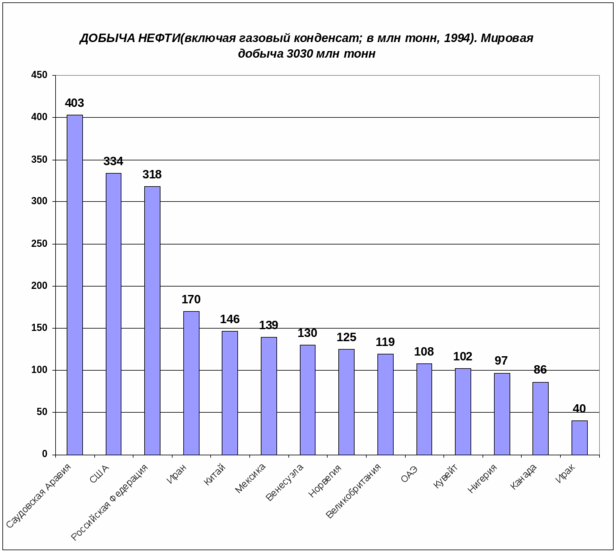 ДОБЫЧА НЕФТИ(включая газовый конденсат; в млн тонн, 1994). Мировая добыча 3030 млн тонн

450
400
350
300
250
200
150
100
50
0

403
334
318
170
146
139
130
125
119
108
102
97
86
40

Саудовская Аравия
США
Российская Федерация
Иран
Китай
Мексика
Венесуэла
Норвегия
Великобритания
ОАЭ
Кувейт
Нигерия
Канада
Ирак